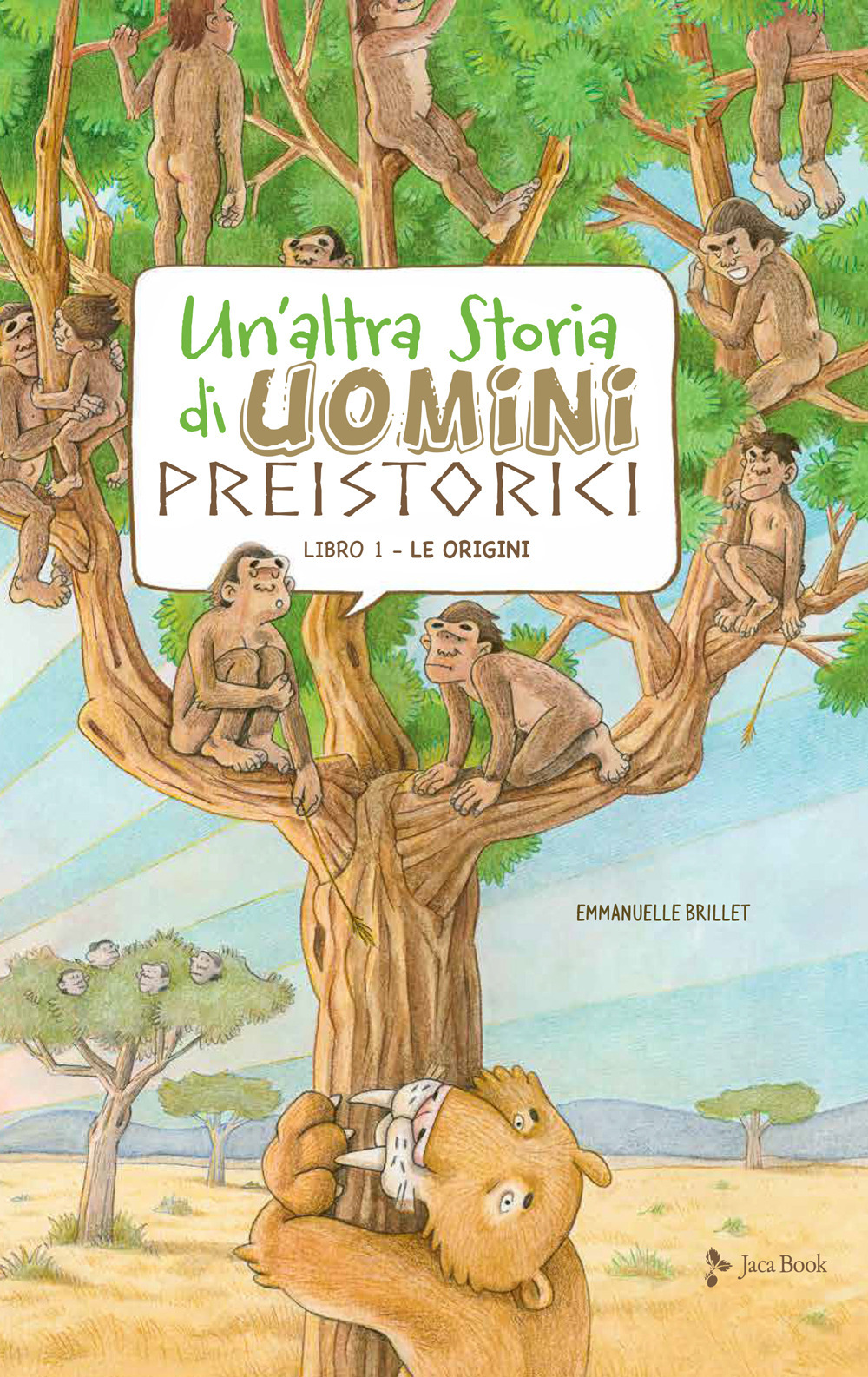 Un'altra Storia di UOMINI PREISTORICI

LIBRO 1 – LE ORIGINI

EMMANUELLE BRILLET

Jaca Book